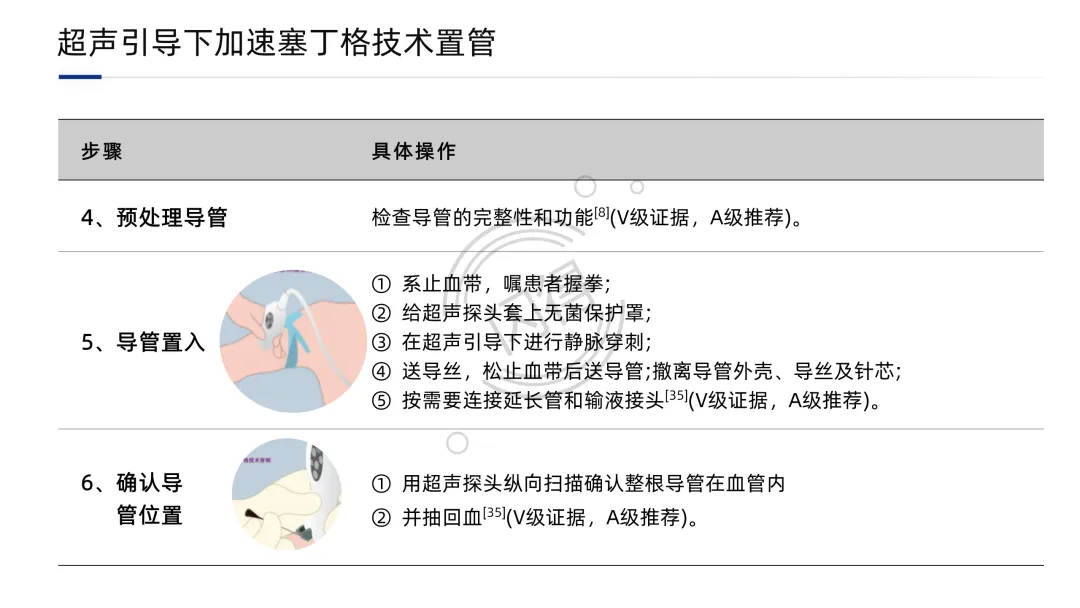 超声引导下加速塞丁格技术置管

| 步骤 | 具体操作 |
|---|---|
| 4、预处理导管 | 检查导管的完整性和功能$^{[8]}$(V级证据，A级推荐)。 |
| 5、导管置入 | ① 系止血带，嘱患者握拳;<br>② 给超声探头套上无菌保护罩;<br>③ 在超声引导下进行静脉穿刺;<br>④ 送导丝，松止血带后送导管;撤离导管外壳、导丝及针芯;<br>⑤ 按需要连接延长管和输液接头$^{[35]}$(V级证据，A级推荐)。 |
| 6、确认导管位置 | ① 用超声探头纵向扫描确认整根导管在血管内<br>② 并抽回血$^{[35]}$(V级证据，A级推荐)。 |